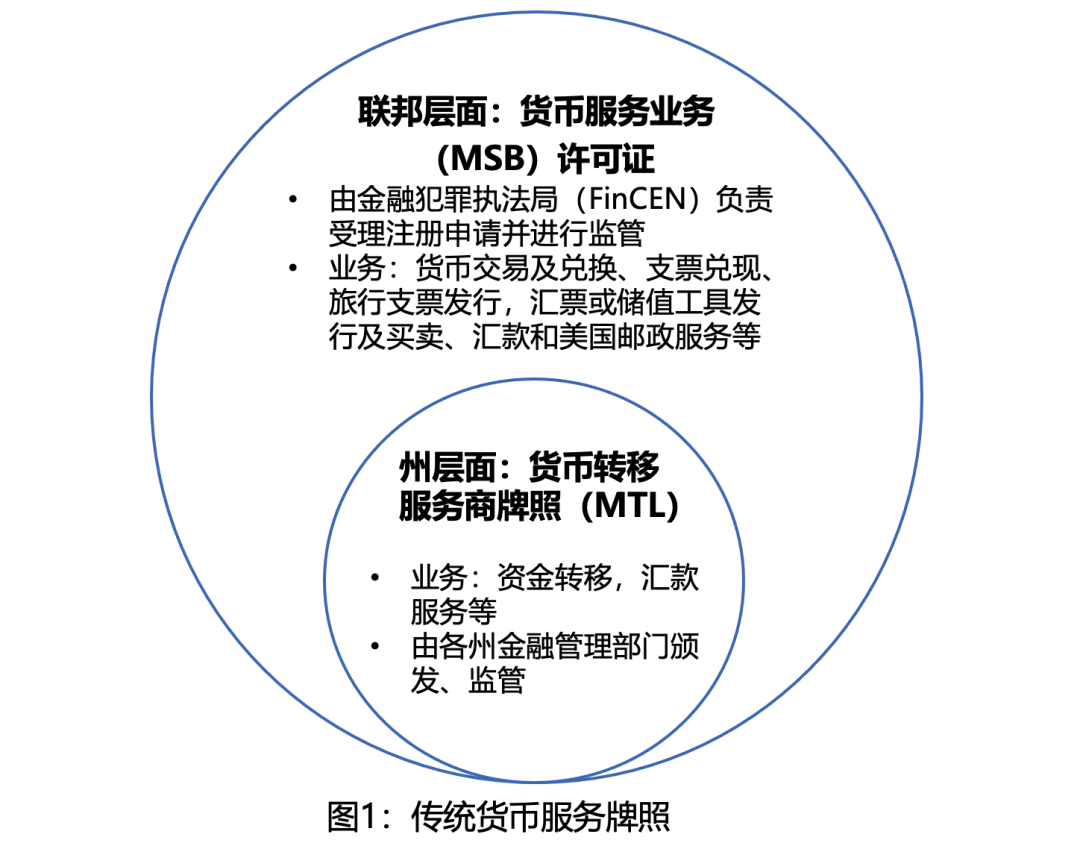 联邦层面：货币服务业务（MSB）许可证

• 由金融犯罪执法局（FinCEN）负责受理注册申请并进行监管
• 业务：货币交易及兑换、支票兑现、旅行支票发行，汇票或储值工具发行及买卖、汇款和美国邮政服务等

州层面：货币转移服务商牌照（MTL）

• 业务：资金转移，汇款服务等
• 由各州金融管理部门颁发、监管

图1：传统货币服务牌照